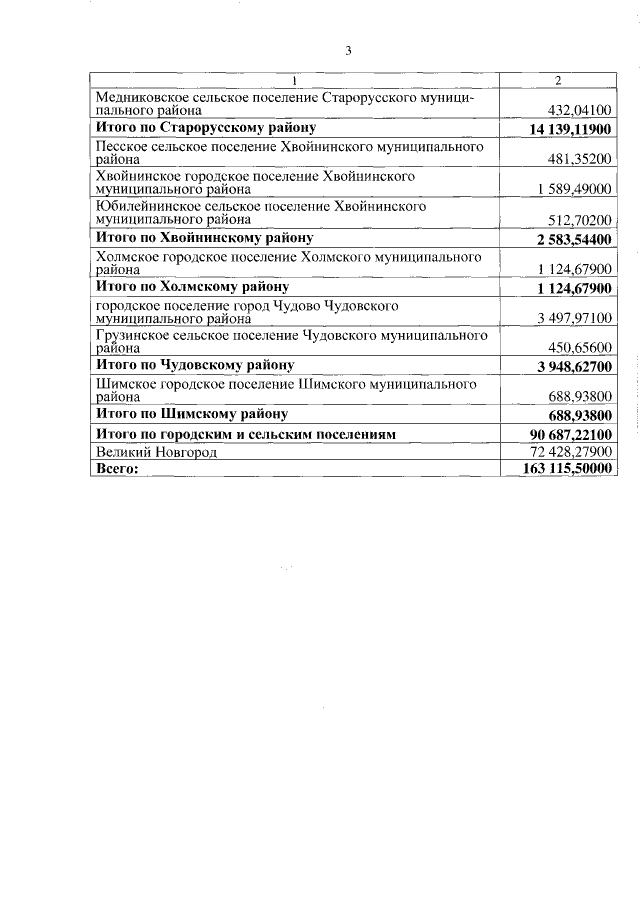 3

| 1 | 2 |
|---|---|
| Медниковское сельское поселение Старорусского муниципального района | 432,04100 |
| **Итого по Старорусскому району** | **14 139,11900** |
| Песское сельское поселение Хвойнинского муниципального района | 481,35200 |
| Хвойнинское городское поселение Хвойнинского муниципального района | 1 589,49000 |
| Юбилейнинское сельское поселение Хвойнинского муниципального района | 512,70200 |
| **Итого по Хвойнинскому району** | **2 583,54400** |
| Холмское городское поселение Холмского муниципального района | 1 124,67900 |
| **Итого по Холмскому району** | **1 124,67900** |
| городское поселение город Чудово Чудовского муниципального района | 3 497,97100 |
| Грузинское сельское поселение Чудовского муниципального района | 450,65600 |
| **Итого по Чудовскому району** | **3 948,62700** |
| Шимское городское поселение Шимского муниципального района | 688,93800 |
| **Итого по Шимскому району** | **688,93800** |
| **Итого по городским и сельским поселениям** | **90 687,22100** |
| Великий Новгород | 72 428,27900 |
| **Всего:** | **163 115,50000** |